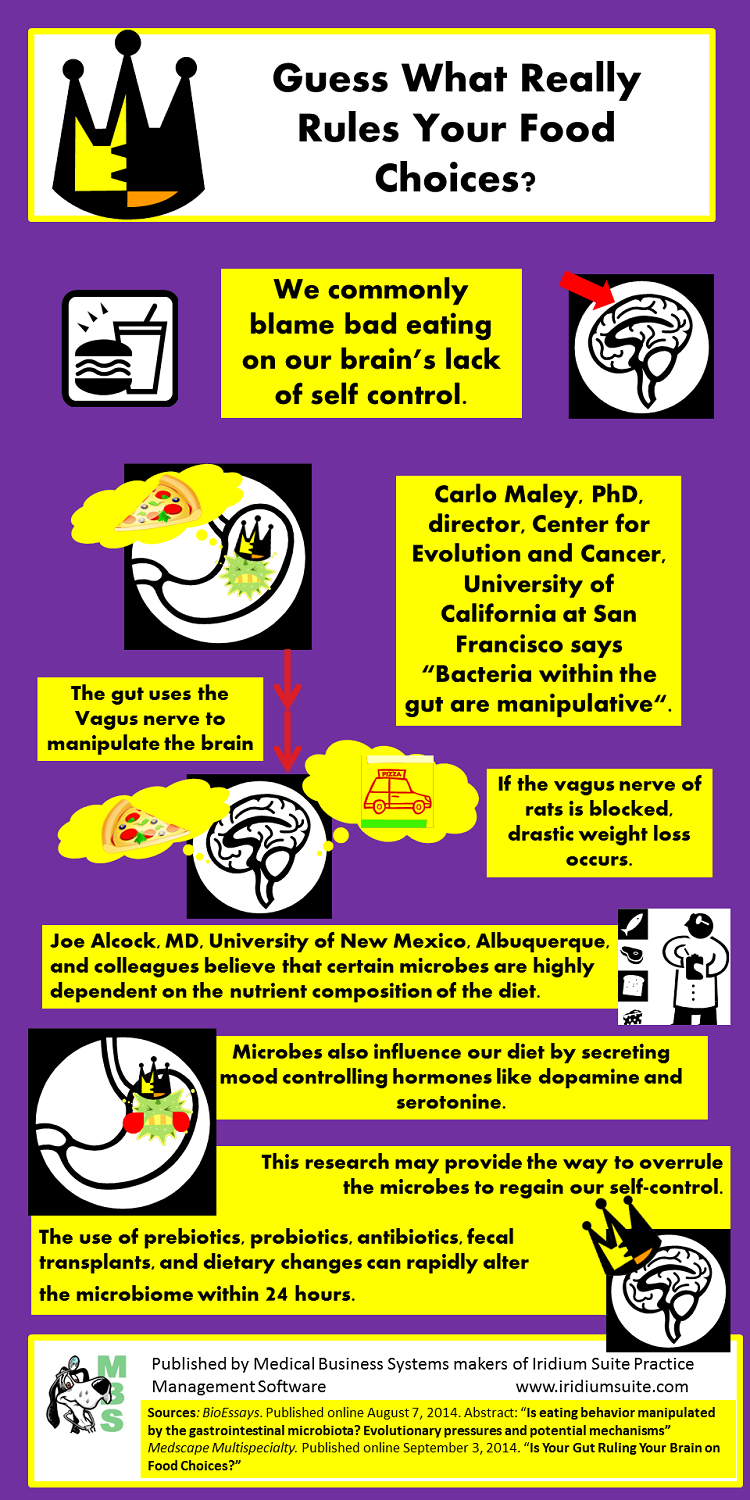 Guess What Really Rules Your Food Choices?

We commonly blame bad eating on our brain's lack of self control.

Carlo Maley, PhD, director, Center for Evolution and Cancer, University of California at San Francisco says "Bacteria within the gut are manipulative".

The gut uses the Vagus nerve to manipulate the brain

PIZZA

If the vagus nerve of rats is blocked, drastic weight loss occurs.

Joe Alcock, MD, University of New Mexico, Albuquerque, and colleagues believe that certain microbes are highly dependent on the nutrient composition of the diet.

Microbes also influence our diet by secreting mood controlling hormones like dopamine and serotonine.

This research may provide the way to overrule the microbes to regain our self-control.

The use of prebiotics, probiotics, antibiotics, fecal transplants, and dietary changes can rapidly alter the microbiome within 24 hours.

MBS

Published by Medical Business Systems makers of Iridium Suite Practice Management Software www.iridiumsuite.com

Sources: BioEssays. Published online August 7, 2014. Abstract: "Is eating behavior manipulated by the gastrointestinal microbiota? Evolutionary pressures and potential mechanisms" Medscape Multispecialty. Published online September 3, 2014. "Is Your Gut Ruling Your Brain on Food Choices?"